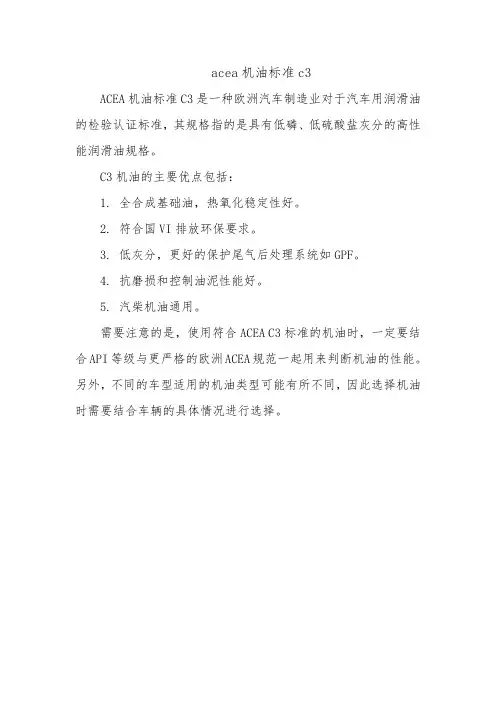 acea 机油标准 c3

ACEA 机油标准 C3 是一种欧洲汽车制造业对于汽车用润滑油的检验认证标准，其规格指的是具有低磷、低硫酸盐灰分的高性能润滑油规格。

C3 机油的主要优点包括：

1. 全合成基础油，热氧化稳定性好。

2. 符合国 VI 排放环保要求。

3. 低灰分，更好的保护尾气后处理系统如 GPF。

4. 抗磨损和控制油泥性能好。

5. 汽柴机油通用。

需要注意的是，使用符合 ACEA C3 标准的机油时，一定要结合 API 等级与更严格的欧洲 ACEA 规范一起用来判断机油的性能。另外，不同的车型适用的机油类型可能有所不同，因此选择机油时需要结合车辆的具体情况进行选择。